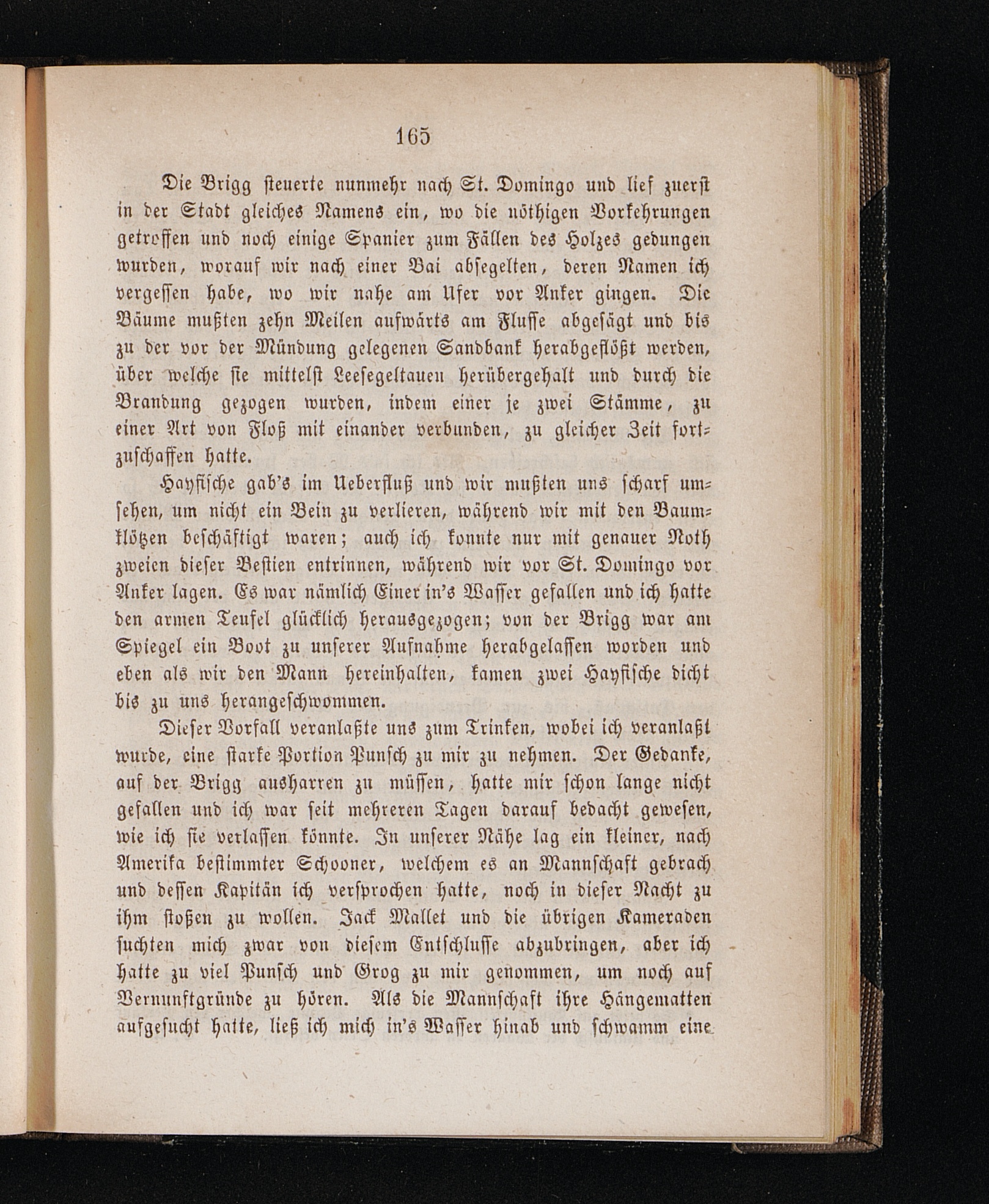 165

Die Brigg steuerte nunmehr nach St. Domingo und lief zuerst in der Stadt gleiches Namens ein, wo die nöthigen Vorkehrungen getroffen und noch einige Spanier zum Fällen des Holzes gedungen wurden, worauf wir nach einer Bai absegelten, deren Namen ich vergessen habe, wo wir nahe am Ufer vor Anker gingen. Die Bäume mußten zehn Meilen aufwärts am Flusse abgesägt und bis zu der vor der Mündung gelegenen Sandbank herabgeflößt werden, über welche sie mittelst Leesegeltauen herübergehalt und durch die Brandung gezogen wurden, indem einer je zwei Stämme, zu einer Art von Floß mit einander verbunden, zu gleicher Zeit fortzuschaffen hatte.

Hayfische gab's im Ueberfluß und wir mußten uns scharf umsehen, um nicht ein Bein zu verlieren, während wir mit den Baumklötzen beschäftigt waren; auch ich konnte nur mit genauer Noth zweien dieser Bestien entrinnen, während wir vor St. Domingo vor Anker lagen. Es war nämlich Einer in's Wasser gefallen und ich hatte den armen Teufel glücklich herausgezogen; von der Brigg war am Spiegel ein Boot zu unserer Aufnahme herabgelassen worden und eben als wir den Mann hereinhalten, kamen zwei Hayfische dicht bis zu uns herangeschwommen.

Dieser Vorfall veranlaßte uns zum Trinken, wobei ich veranlaßt wurde, eine starke Portion Punsch zu mir zu nehmen. Der Gedanke, auf der Brigg ausharren zu müssen, hatte mir schon lange nicht gefallen und ich war seit mehreren Tagen darauf bedacht gewesen, wie ich sie verlassen könnte. In unserer Nähe lag ein kleiner, nach Amerika bestimmter Schooner, welchem es an Mannschaft gebrach und dessen Kapitän ich versprochen hatte, noch in dieser Nacht zu ihm stoßen zu wollen. Jack Mallet und die übrigen Kameraden suchten mich zwar von diesem Entschlusse abzubringen, aber ich hatte zu viel Punsch und Grog zu mir genommen, um noch auf Vernunftgründe zu hören. Als die Mannschaft ihre Hängematten aufgesucht hatte, ließ ich mich in's Wasser hinab und schwamm eine